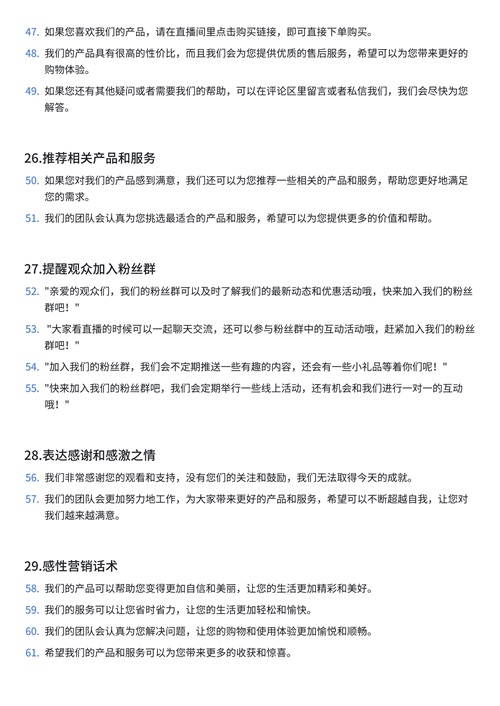 47. 如果您喜欢我们的产品，请在直播间里点击购买链接，即可直接下单购买。

48. 我们的产品具有很高的性价比，而且我们会为您提供优质的售后服务，希望可以为您带来更好的购物体验。

49. 如果您还有其他疑问或者需要我们的帮助，可以在评论区里留言或者私信我们，我们会尽快为您解答。

26.推荐相关产品和服务

50. 如果您对我们的产品感到满意，我们还可以为您推荐一些相关的产品和服务，帮助您更好地满足您的需求。

51. 我们的团队会认真为您挑选最适合的产品和服务，希望可以为您提供更多的价值和帮助。

27.提醒观众加入粉丝群

52. "亲爱的观众们，我们的粉丝群可以及时了解我们的最新动态和优惠活动哦，快来加入我们的粉丝群吧！"

53. "大家看直播的时候可以一起聊天交流，还可以参与粉丝群中的互动活动哦，赶紧加入我们的粉丝群吧！"

54. "加入我们的粉丝群，我们会不定期推送一些有趣的内容，还会有一些小礼品等着你们呢！"

55. "快来加入我们的粉丝群吧，我们会定期举行一些线上活动，还有机会和我们进行一对一的互动哦！"

28.表达感谢和感激之情

56. 我们非常感谢您的观看和支持，没有您们的关注和鼓励，我们无法取得今天的成就。

57. 我们的团队会更加努力地工作，为大家带来更好的产品和服务，希望可以不断超越自我，让您对我们越来越满意。

29.感性营销话术

58. 我们的产品可以帮助您变得更加自信和美丽，让您的生活更加精彩和美好。

59. 我们的服务可以让您省时省力，让您的生活更加轻松和愉快。

60. 我们的团队会认真为您解决问题，让您的购物和使用体验更加愉悦和顺畅。

61. 希望我们的产品和服务可以为您带来更多的收获和惊喜。